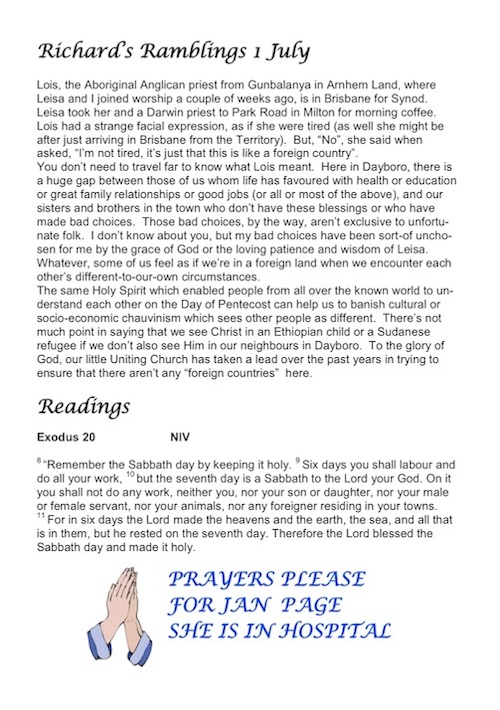 Richard's Ramblings 1 July

Lois, the Aboriginal Anglican priest from Gunbalanya in Arnhem Land, where Leisa and I joined worship a couple of weeks ago, is in Brisbane for Synod. Leisa took her and a Darwin priest to Park Road in Milton for morning coffee. Lois had a strange facial expression, as if she were tired (as well she might be after just arriving in Brisbane from the Territory). But, "No", she said when asked, "I'm not tired, it's just that this is like a foreign country".
You don't need to travel far to know what Lois meant. Here in Dayboro, there is a huge gap between those of us whom life has favoured with health or education or great family relationships or good jobs (or all or most of the above), and our sisters and brothers in the town who don't have these blessings or who have made bad choices. Those bad choices, by the way, aren't exclusive to unfortunate folk. I don't know about you, but my bad choices have been sort-of unchosen for me by the grace of God or the loving patience and wisdom of Leisa. Whatever, some of us feel as if we're in a foreign land when we encounter each other's different-to-our-own circumstances.
The same Holy Spirit which enabled people from all over the known world to understand each other on the Day of Pentecost can help us to banish cultural or socio-economic chauvinism which sees other people as different. There's not much point in saying that we see Christ in an Ethiopian child or a Sudanese refugee if we don't also see Him in our neighbours in Dayboro. To the glory of God, our little Uniting Church has taken a lead over the past years in trying to ensure that there aren't any "foreign countries" here.

Readings

Exodus 20 NIV

$^{8}$ "Remember the Sabbath day by keeping it holy. $^{9}$ Six days you shall labour and do all your work, $^{10}$ but the seventh day is a Sabbath to the Lord your God. On it you shall not do any work, neither you, nor your son or daughter, nor your male or female servant, nor your animals, nor any foreigner residing in your towns. $^{11}$ For in six days the Lord made the heavens and the earth, the sea, and all that is in them, but he rested on the seventh day. Therefore the Lord blessed the Sabbath day and made it holy.

PRAYERS PLEASE
FOR JAN PAGE
SHE IS IN HOSPITAL